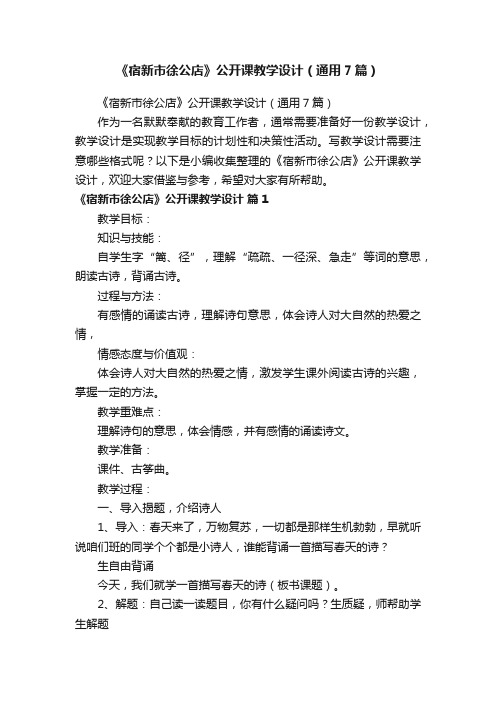 《宿新市徐公店》公开课教学设计（通用7篇）

《宿新市徐公店》公开课教学设计（通用7篇）

作为一名默默奉献的教育工作者，通常需要准备好一份教学设计，教学设计是实现教学目标的计划性和决策性活动。写教学设计需要注意哪些格式呢？以下是小编收集整理的《宿新市徐公店》公开课教学设计，欢迎大家借鉴与参考，希望对大家有所帮助。

《宿新市徐公店》公开课教学设计 篇1

教学目标：

知识与技能：

自学生字“篱、径”，理解“疏疏、一径深、急走”等词的意思，朗读古诗，背诵古诗。

过程与方法：

有感情的诵读古诗，理解诗句意思，体会诗人对大自然的热爱之情，

情感态度与价值观：

体会诗人对大自然的热爱之情，激发学生课外阅读古诗的兴趣，掌握一定的方法。

教学重难点：

理解诗句的意思，体会情感，并有感情的诵读诗文。

教学准备：

课件、古筝曲。

教学过程：

一、导入揭题，介绍诗人

1、导入：春天来了，万物复苏，一切都是那样生机勃勃，早就听说咱们班的同学个个都是小诗人，谁能背诵一首描写春天的诗？

生自由背诵

今天，我们就学一首描写春天的诗（板书课题）。

2、解题：自己读一读题目，你有什么疑问吗？生质疑，师帮助学生解题